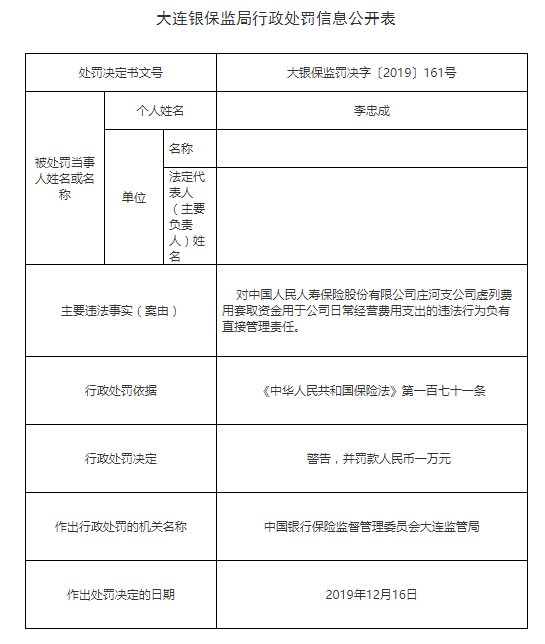 大连银保监局行政处罚信息公开表

| 处罚决定书文号 | | | 大银保监罚决字〔2019〕161号 |
|---|---|---|---|
| 被处罚当事人姓名或名称 | 个人姓名 | | 李忠成 |
| | 单位 | 名称 | |
| | | 法定代表人（主要负责人）姓名 | |
| 主要违法事实（案由） | | | 对中国人民人寿保险股份有限公司庄河支公司虚列费用套取资金用于公司日常经营费用支出的违法行为负有直接管理责任。 |
| 行政处罚依据 | | | 《中华人民共和国保险法》第一百七十一条 |
| 行政处罚决定 | | | 警告，并罚款人民币一万元 |
| 作出行政处罚的机关名称 | | | 中国银行保险监督管理委员会大连监管局 |
| 作出处罚决定的日期 | | | 2019年12月16日 |